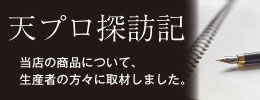 天プロ探訪記

当店の商品について、
生産者の方々に取材しました。